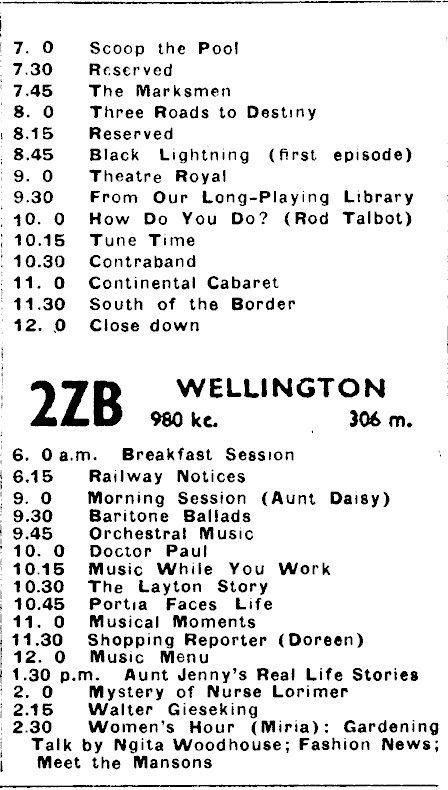 7. 0 Scoop the Pool
7.30 Reserved
7.45 The Marksmen
8. 0 Three Roads to Destiny
8.15 Reserved
8.45 Black Lightning (first episode)
9. 0 Theatre Royal
9.30 From Our Long-Playing Library
10. 0 How Do You Do? (Rod Talbot)
10.15 Tune Time
10.30 Contraband
11. 0 Continental Cabaret
11.30 South of the Border
12. 0 Close down

2ZB WELLINGTON
980 kc. 306 m.

6. 0 a.m. Breakfast Session
6.15 Railway Notices
9. 0 Morning Session (Aunt Daisy)
9.30 Baritone Ballads
9.45 Orchestral Music
10. 0 Doctor Paul
10.15 Music While You Work
10.30 The Layton Story
10.45 Portia Faces Life
11. 0 Musical Moments
11.30 Shopping Reporter (Doreen)
12. 0 Music Menu
1.30 p.m. Aunt Jenny's Real Life Stories
2. 0 Mystery of Nurse Lorimer
2.15 Walter Gieseking
2.30 Women's Hour (Miria): Gardening Talk by Ngita Woodhouse; Fashion News; Meet the Mansons